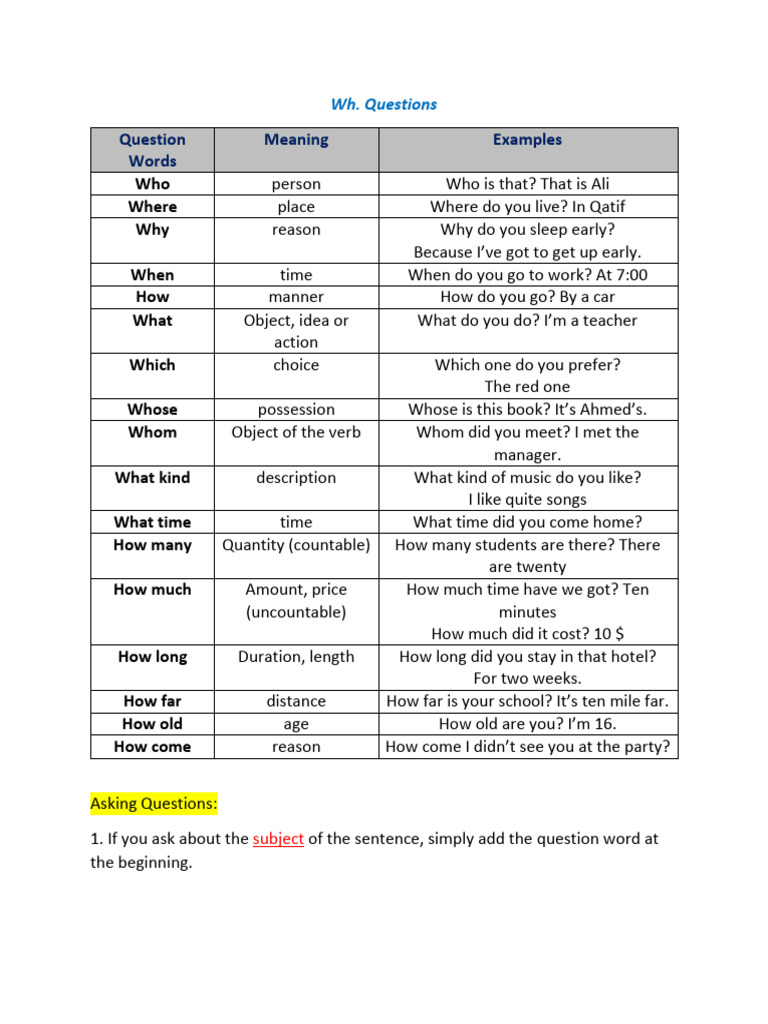 Wh. Questions

| Question Words | Meaning | Examples |
|---|---|---|
| Who | person | Who is that? That is Ali |
| Where | place | Where do you live? In Qatif |
| Why | reason | Why do you sleep early? Because I've got to get up early. |
| When | time | When do you go to work? At 7:00 |
| How | manner | How do you go? By a car |
| What | Object, idea or action | What do you do? I'm a teacher |
| Which | choice | Which one do you prefer? The red one |
| Whose | possession | Whose is this book? It's Ahmed's. |
| Whom | Object of the verb | Whom did you meet? I met the manager. |
| What kind | description | What kind of music do you like? I like quite songs |
| What time | time | What time did you come home? |
| How many | Quantity (countable) | How many students are there? There are twenty |
| How much | Amount, price (uncountable) | How much time have we got? Ten minutes How much did it cost? 10 $ |
| How long | Duration, length | How long did you stay in that hotel? For two weeks. |
| How far | distance | How far is your school? It's ten mile far. |
| How old | age | How old are you? I'm 16. |
| How come | reason | How come I didn't see you at the party? |

Asking Questions:

1. If you ask about the subject of the sentence, simply add the question word at the beginning.